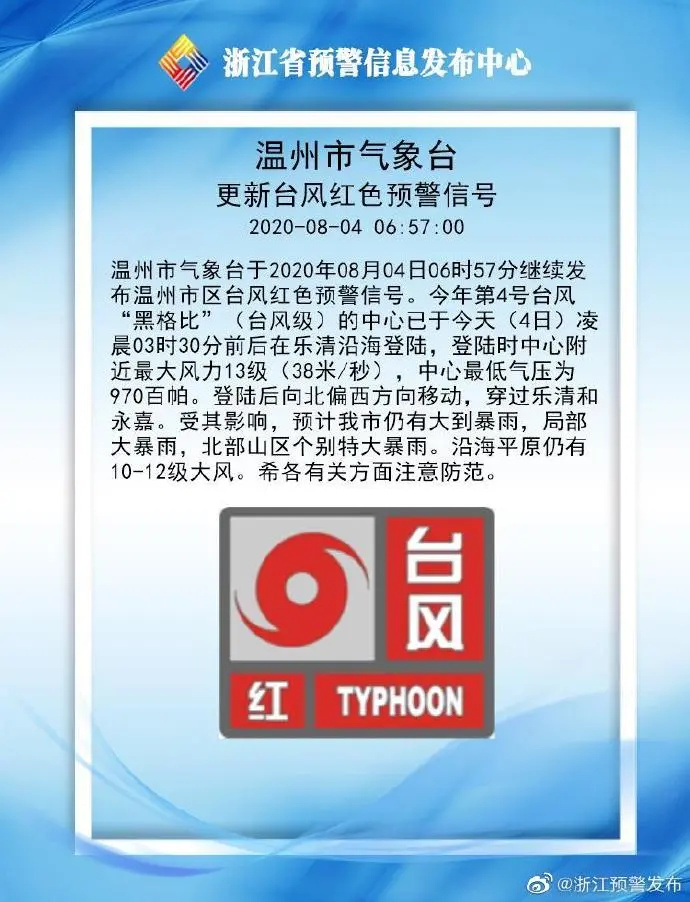 浙江省预警信息发布中心

温州市气象台
更新台风红色预警信号
2020-08-04 06:57:00

温州市气象台于2020年08月04日06时57分继续发布温州市区台风红色预警信号。今年第4号台风“黑格比”（台风级）的中心已于今天（4日）凌晨03时30分前后在乐清沿海登陆，登陆时中心附近最大风力13级（38米/秒），中心最低气压为970百帕。登陆后向北偏西方向移动，穿过乐清和永嘉。受其影响，预计我市仍有大到暴雨，局部大暴雨，北部山区个别特大暴雨。沿海平原仍有10-12级大风。希各有关方面注意防范。

台风
红 TYPHOON

@浙江预警发布